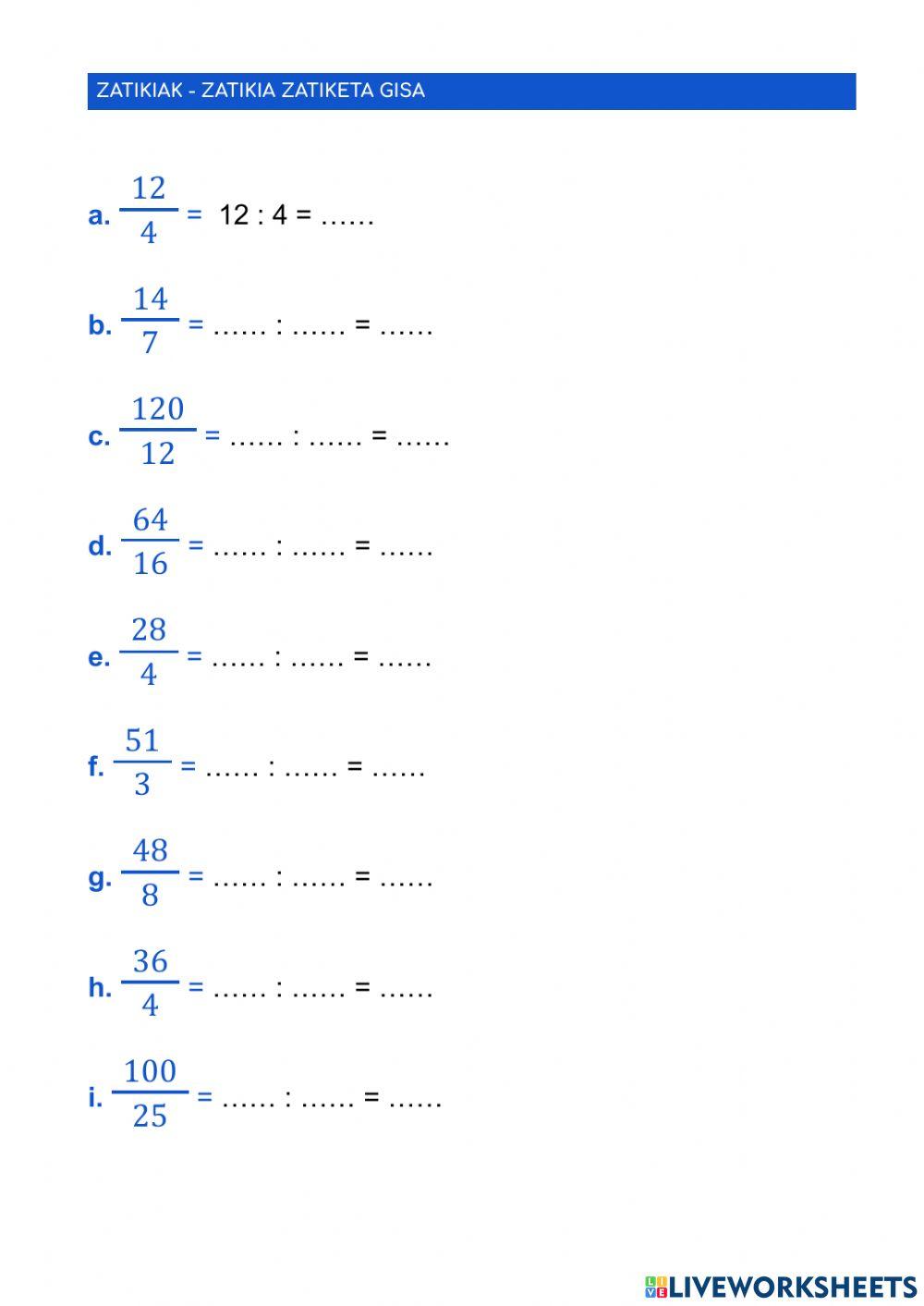 ZATIKIAK - ZATIKIA ZATIKETA GISA

a. $\frac{12}{4}$ = 12 : 4 = ____

b. $\frac{14}{7}$ = ____ : ____ = ____

c. $\frac{120}{12}$ = ____ : ____ = ____

d. $\frac{64}{16}$ = ____ : ____ = ____

e. $\frac{28}{4}$ = ____ : ____ = ____

f. $\frac{51}{3}$ = ____ : ____ = ____

g. $\frac{48}{8}$ = ____ : ____ = ____

h. $\frac{36}{4}$ = ____ : ____ = ____

i. $\frac{100}{25}$ = ____ : ____ = ____

LIVEWORKSHEETS